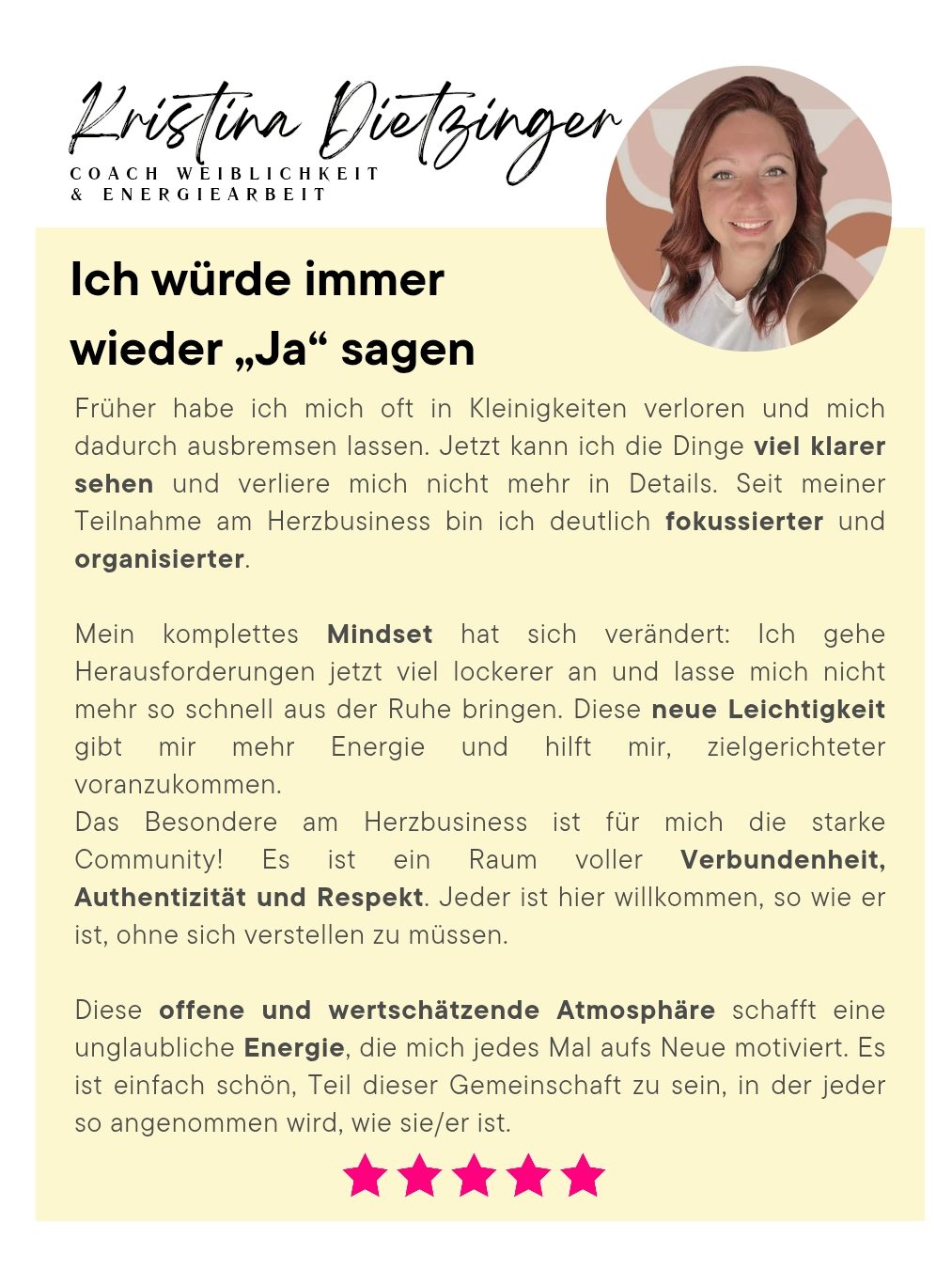 Kristina Dietzinger
COACH WEIBLICHKEIT & ENERGIEARBEIT

Ich würde immer wieder „Ja“ sagen

Früher habe ich mich oft in Kleinigkeiten verloren und mich dadurch ausbremsen lassen. Jetzt kann ich die Dinge viel klarer sehen und verliere mich nicht mehr in Details. Seit meiner Teilnahme am Herzbusiness bin ich deutlich fokussierter und organisierter.

Mein komplettes Mindset hat sich verändert: Ich gehe Herausforderungen jetzt viel lockerer an und lasse mich nicht mehr so schnell aus der Ruhe bringen. Diese neue Leichtigkeit gibt mir mehr Energie und hilft mir, zielgerichteter voranzukommen.
Das Besondere am Herzbusiness ist für mich die starke Community! Es ist ein Raum voller Verbundenheit, Authentizität und Respekt. Jeder ist hier willkommen, so wie er ist, ohne sich verstellen zu müssen.

Diese offene und wertschätzende Atmosphäre schafft eine unglaubliche Energie, die mich jedes Mal aufs Neue motiviert. Es ist einfach schön, Teil dieser Gemeinschaft zu sein, in der jeder so angenommen wird, wie sie/er ist.